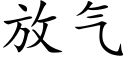 放气